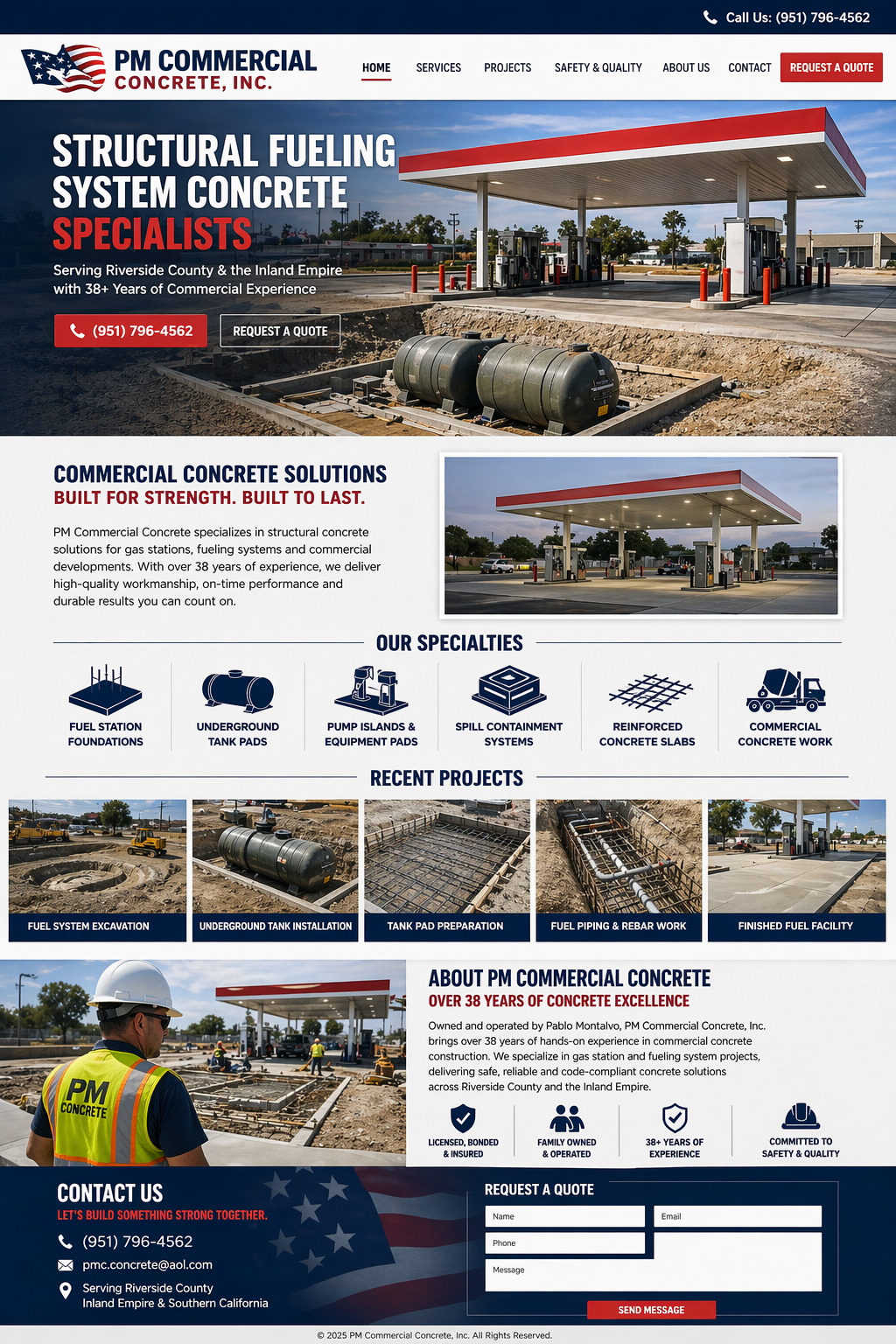 Call Us: (951) 796-4562

PM COMMERCIAL
CONCRETE, INC.

HOME SERVICES PROJECTS SAFETY & QUALITY ABOUT US CONTACT REQUEST A QUOTE

STRUCTURAL FUELING SYSTEM CONCRETE SPECIALISTS

Serving Riverside County & the Inland Empire with 38+ Years of Commercial Experience

(951) 796-4562 REQUEST A QUOTE

COMMERCIAL CONCRETE SOLUTIONS
BUILT FOR STRENGTH. BUILT TO LAST.

PM Commercial Concrete specializes in structural concrete solutions for gas stations, fueling systems and commercial developments. With over 38 years of experience, we deliver high-quality workmanship, on-time performance and durable results you can count on.

OUR SPECIALTIES

FUEL STATION FOUNDATIONS
UNDERGROUND TANK PADS
PUMP ISLANDS & EQUIPMENT PADS
SPILL CONTAINMENT SYSTEMS
REINFORCED CONCRETE SLABS
COMMERCIAL CONCRETE WORK

RECENT PROJECTS

FUEL SYSTEM EXCAVATION
UNDERGROUND TANK INSTALLATION
TANK PAD PREPARATION
FUEL PIPING & REBAR WORK
FINISHED FUEL FACILITY

PM CONCRETE

ABOUT PM COMMERCIAL CONCRETE
OVER 38 YEARS OF CONCRETE EXCELLENCE

Owned and operated by Pablo Montalvo, PM Commercial Concrete, Inc. brings over 38 years of hands-on experience in commercial concrete construction. We specialize in gas station and fueling system projects, delivering safe, reliable and code-compliant concrete solutions across Riverside County and the Inland Empire.

LICENSED, BONDED & INSURED
FAMILY OWNED & OPERATED
38+ YEARS OF EXPERIENCE
COMMITTED TO SAFETY & QUALITY

CONTACT US
LET'S BUILD SOMETHING STRONG TOGETHER.
(951) 796-4562
pmc.concrete@aol.com
Serving Riverside County
Inland Empire & Southern California

REQUEST A QUOTE
Name
Email
Phone
Message
SEND MESSAGE

© 2025 PM Commercial Concrete, Inc. All Rights Reserved.